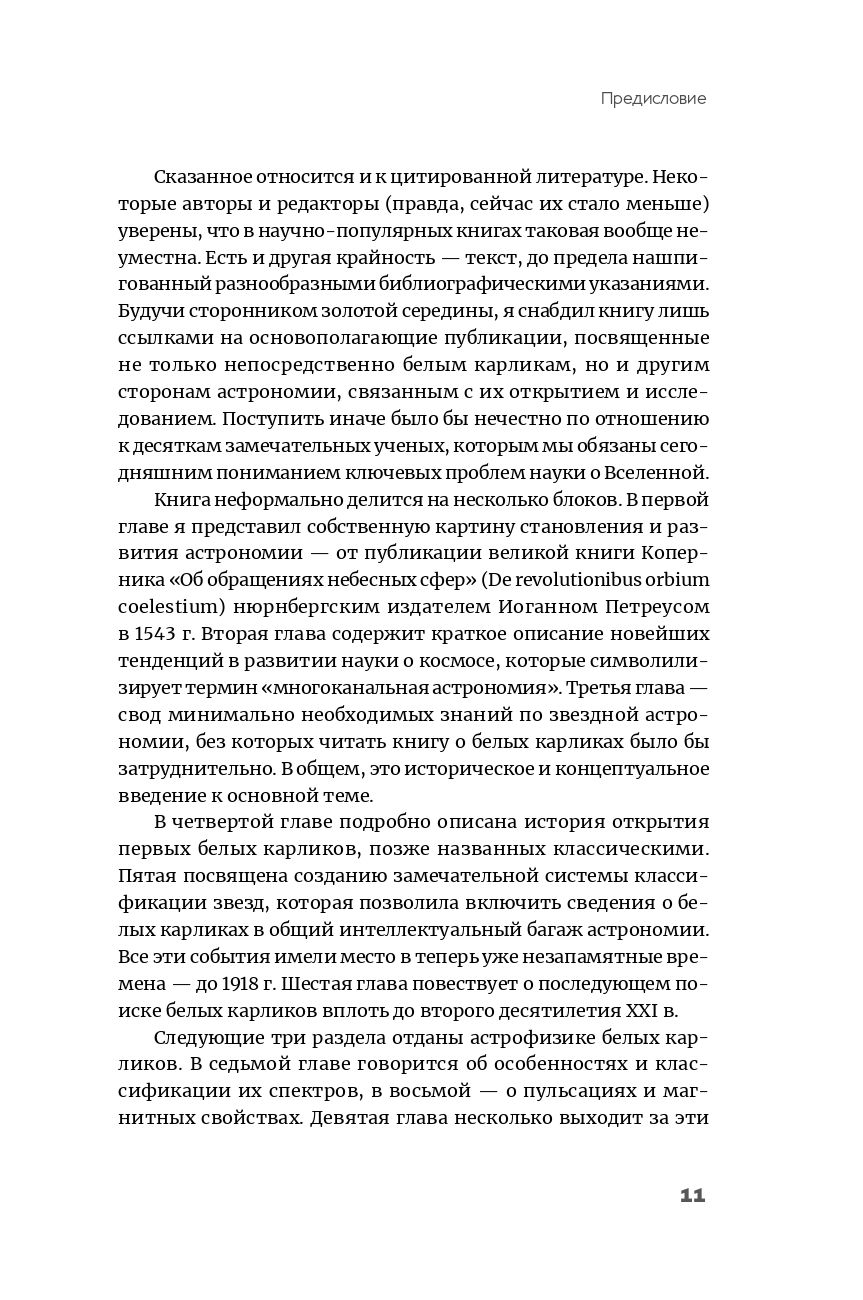 Предисловие

Сказанное относится и к цитированной литературе. Некоторые авторы и редакторы (правда, сейчас их стало меньше) уверены, что в научно-популярных книгах таковая вообще неуместна. Есть и другая крайность — текст, до предела нашпигованный разнообразными библиографическими указаниями. Будучи сторонником золотой середины, я снабдил книгу лишь ссылками на основополагающие публикации, посвященные не только непосредственно белым карликам, но и другим сторонам астрономии, связанным с их открытием и исследованием. Поступить иначе было бы нечестно по отношению к десяткам замечательных ученых, которым мы обязаны сегодняшним пониманием ключевых проблем науки о Вселенной.

Книга неформально делится на несколько блоков. В первой главе я представил собственную картину становления и развития астрономии — от публикации великой книги Коперника «Об обращениях небесных сфер» (De revolutionibus orbium coelestium) нюрнбергским издателем Иоганном Петреусом в 1543 г. Вторая глава содержит краткое описание новейших тенденций в развитии науки о космосе, которые символилизирует термин «многоканальная астрономия». Третья глава — свод минимально необходимых знаний по звездной астрономии, без которых читать книгу о белых карликах было бы затруднительно. В общем, это историческое и концептуальное введение к основной теме.

В четвертой главе подробно описана история открытия первых белых карликов, позже названных классическими. Пятая посвящена созданию замечательной системы классификации звезд, которая позволила включить сведения о белых карликах в общий интеллектуальный багаж астрономии. Все эти события имели место в теперь уже незапамятные времена — до 1918 г. Шестая глава повествует о последующем поиске белых карликов вплоть до второго десятилетия XXI в.

Следующие три раздела отданы астрофизике белых карликов. В седьмой главе говорится об особенностях и классификации их спектров, в восьмой — о пульсациях и магнитных свойствах. Девятая глава несколько выходит за эти

11